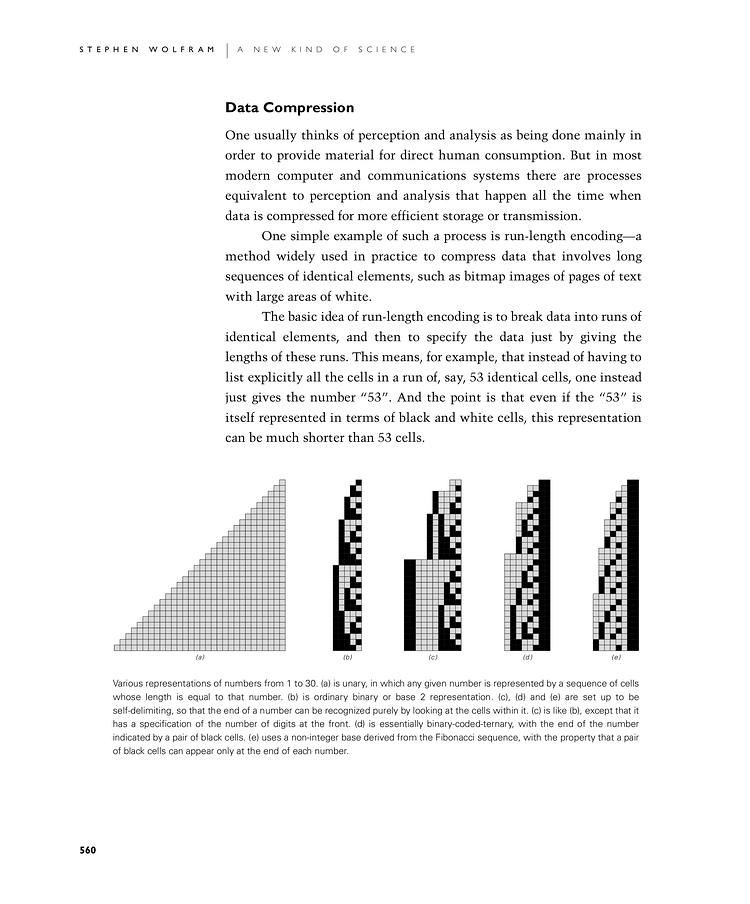 STEPHEN WOLFRAM | A NEW KIND OF SCIENCE

Data Compression

One usually thinks of perception and analysis as being done mainly in order to provide material for direct human consumption. But in most modern computer and communications systems there are processes equivalent to perception and analysis that happen all the time when data is compressed for more efficient storage or transmission.

One simple example of such a process is run-length encoding—a method widely used in practice to compress data that involves long sequences of identical elements, such as bitmap images of pages of text with large areas of white.

The basic idea of run-length encoding is to break data into runs of identical elements, and then to specify the data just by giving the lengths of these runs. This means, for example, that instead of having to list explicitly all the cells in a run of, say, 53 identical cells, one instead just gives the number "53". And the point is that even if the "53" is itself represented in terms of black and white cells, this representation can be much shorter than 53 cells.

(a) (b) (c) (d) (e)

Various representations of numbers from 1 to 30. (a) is unary, in which any given number is represented by a sequence of cells whose length is equal to that number. (b) is ordinary binary or base 2 representation. (c), (d) and (e) are set up to be self-delimiting, so that the end of a number can be recognized purely by looking at the cells within it. (c) is like (b), except that it has a specification of the number of digits at the front. (d) is essentially binary-coded-ternary, with the end of the number indicated by a pair of black cells. (e) uses a non-integer base derived from the Fibonacci sequence, with the property that a pair of black cells can appear only at the end of each number.

560